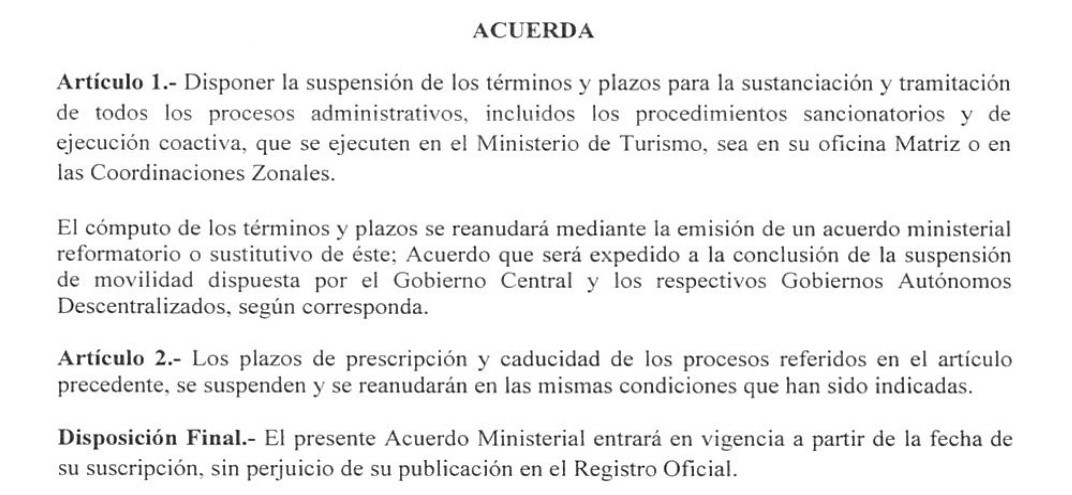 ACUERDA

Artículo 1.- Disponer la suspensión de los términos y plazos para la sustanciación y tramitación de todos los procesos administrativos, incluidos los procedimientos sancionatorios y de ejecución coactiva, que se ejecuten en el Ministerio de Turismo, sea en su oficina Matriz o en las Coordinaciones Zonales.

El cómputo de los términos y plazos se reanudará mediante la emisión de un acuerdo ministerial reformatorio o sustitutivo de éste; Acuerdo que será expedido a la conclusión de la suspensión de movilidad dispuesta por el Gobierno Central y los respectivos Gobiernos Autónomos Descentralizados, según corresponda.

Artículo 2.- Los plazos de prescripción y caducidad de los procesos referidos en el artículo precedente, se suspenden y se reanudarán en las mismas condiciones que han sido indicadas.

Disposición Final.- El presente Acuerdo Ministerial entrará en vigencia a partir de la fecha de su suscripción, sin perjuicio de su publicación en el Registro Oficial.